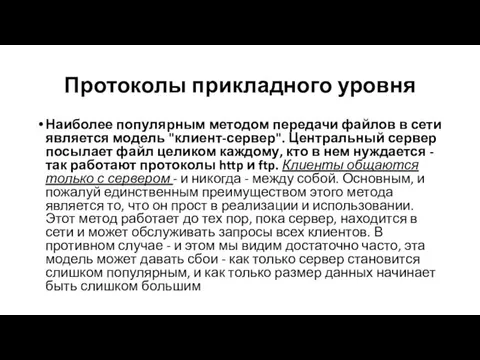 Протоколы прикладного уровня

• Наиболее популярным методом передачи файлов в сети является модель "клиент-сервер". Центральный сервер посылает файл целиком каждому, кто в нем нуждается - так работают протоколы http и ftp. Клиенты общаются только с сервером - и никогда - между собой. Основным, и пожалуй единственным преимуществом этого метода является то, что он прост в реализации и использовании. Этот метод работает до тех пор, пока сервер, находится в сети и может обслуживать запросы всех клиентов. В противном случае - и этом мы видим достаточно часто, эта модель может давать сбои - как только сервер становится слишком популярным, и как только размер данных начинает быть слишком большим